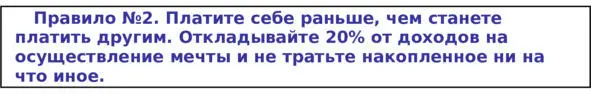 Правило №2. Платите себе раньше, чем станете платить другим. Откладывайте 20% от доходов на осуществление мечты и не тратьте накопленное ни на что иное.